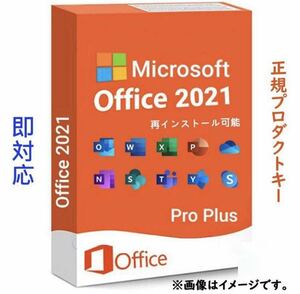 即対応

Office 2021

Microsoft
Office 2021
再インストール可能

O W X P
N S T Y S

Pro Plus

Office

正規プロダクトキー

※画像はイメージです。